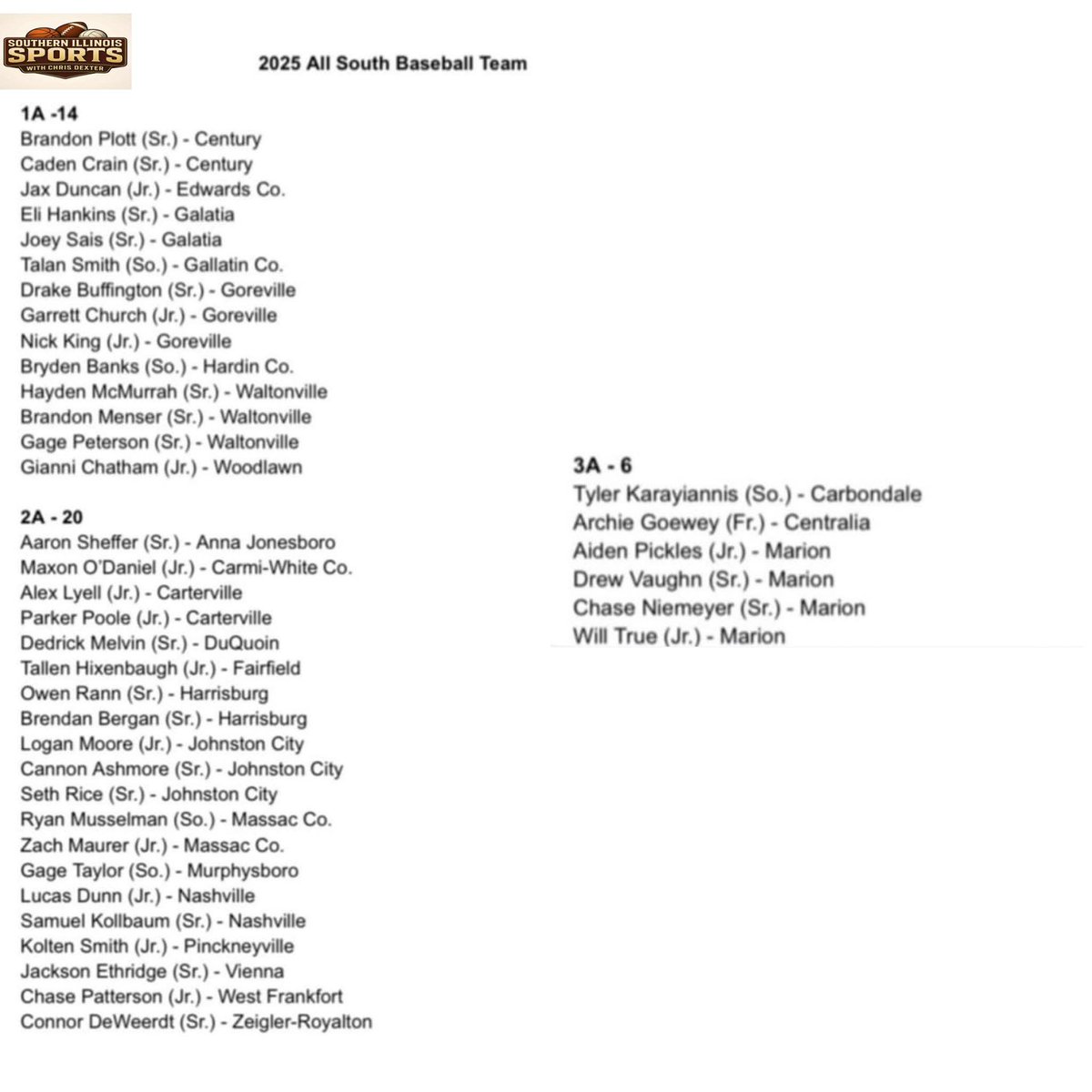 SOUTHERN ILLINOIS SPORTS WITH CHRIS DEXTER

2025 All South Baseball Team

1A -14
Brandon Plott (Sr.) - Century
Caden Crain (Sr.) - Century
Jax Duncan (Jr.) - Edwards Co.
Eli Hankins (Sr.) - Galatia
Joey Sais (Sr.) - Galatia
Talan Smith (So.) - Gallatin Co.
Drake Buffington (Sr.) - Goreville
Garrett Church (Jr.) - Goreville
Nick King (Jr.) - Goreville
Bryden Banks (So.) - Hardin Co.
Hayden McMurrah (Sr.) - Waltonville
Brandon Menser (Sr.) - Waltonville
Gage Peterson (Sr.) - Waltonville
Gianni Chatham (Jr.) - Woodlawn

2A - 20
Aaron Sheffer (Sr.) - Anna Jonesboro
Maxon O'Daniel (Jr.) - Carmi-White Co.
Alex Lyell (Jr.) - Carterville
Parker Poole (Jr.) - Carterville
Dedrick Melvin (Sr.) - DuQuoin
Tallen Hixenbaugh (Jr.) - Fairfield
Owen Rann (Sr.) - Harrisburg
Brendan Bergan (Sr.) - Harrisburg
Logan Moore (Jr.) - Johnston City
Cannon Ashmore (Sr.) - Johnston City
Seth Rice (Sr.) - Johnston City
Ryan Musselman (So.) - Massac Co.
Zach Maurer (Jr.) - Massac Co.
Gage Taylor (So.) - Murphysboro
Lucas Dunn (Jr.) - Nashville
Samuel Kollbaum (Sr.) - Nashville
Kolten Smith (Jr.) - Pinckneyville
Jackson Ethridge (Sr.) - Vienna
Chase Patterson (Jr.) - West Frankfort
Connor DeWeerdt (Sr.) - Zeigler-Royalton

3A - 6
Tyler Karayiannis (So.) - Carbondale
Archie Goewey (Fr.) - Centralia
Aiden Pickles (Jr.) - Marion
Drew Vaughn (Sr.) - Marion
Chase Niemeyer (Sr.) - Marion
Will True (Jr.) - Marion